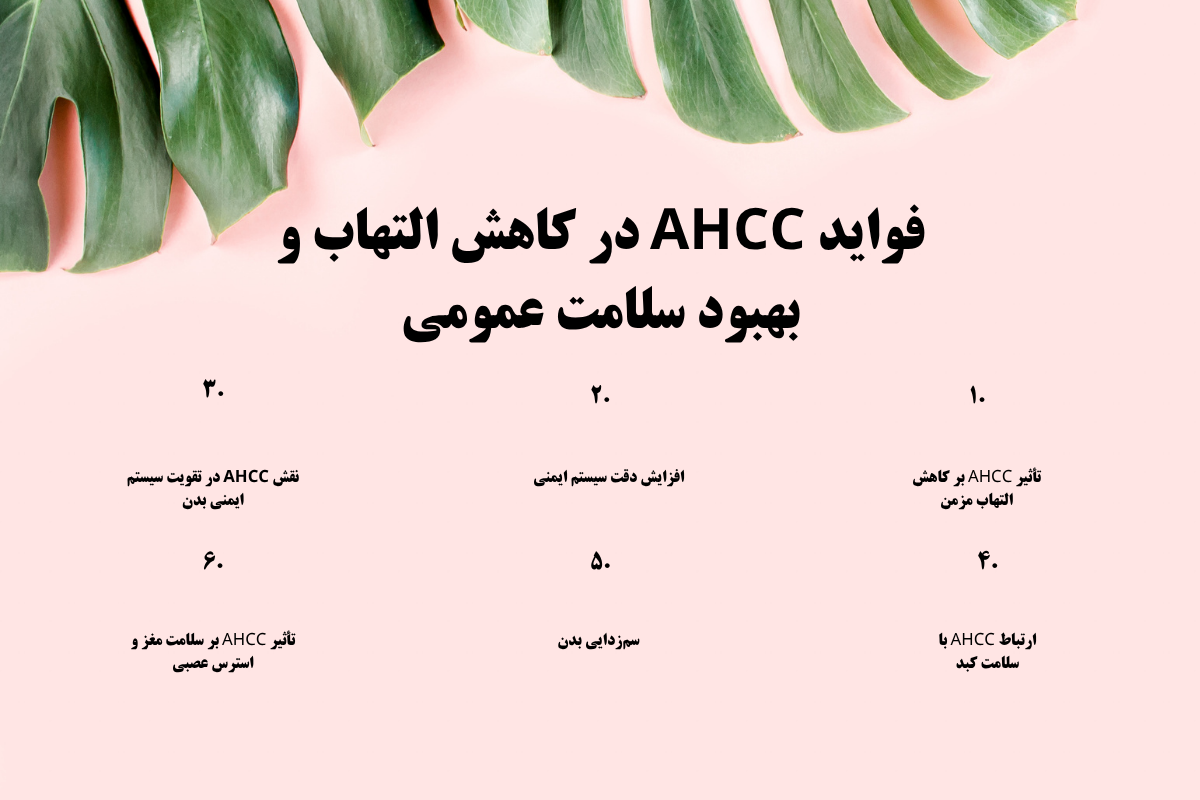 فواید AHCC در کاهش التهاب و بهبود سلامت عمومی

۱.

تأثیر AHCC بر کاهش التهاب مزمن

۲.

افزایش دقت سیستم ایمنی

۳.

نقش AHCC در تقویت سیستم ایمنی بدن

۴.

ارتباط AHCC با سلامت کبد

۵.

سم‌زدایی بدن

۶.

تأثیر AHCC بر سلامت مغز و استرس عصبی